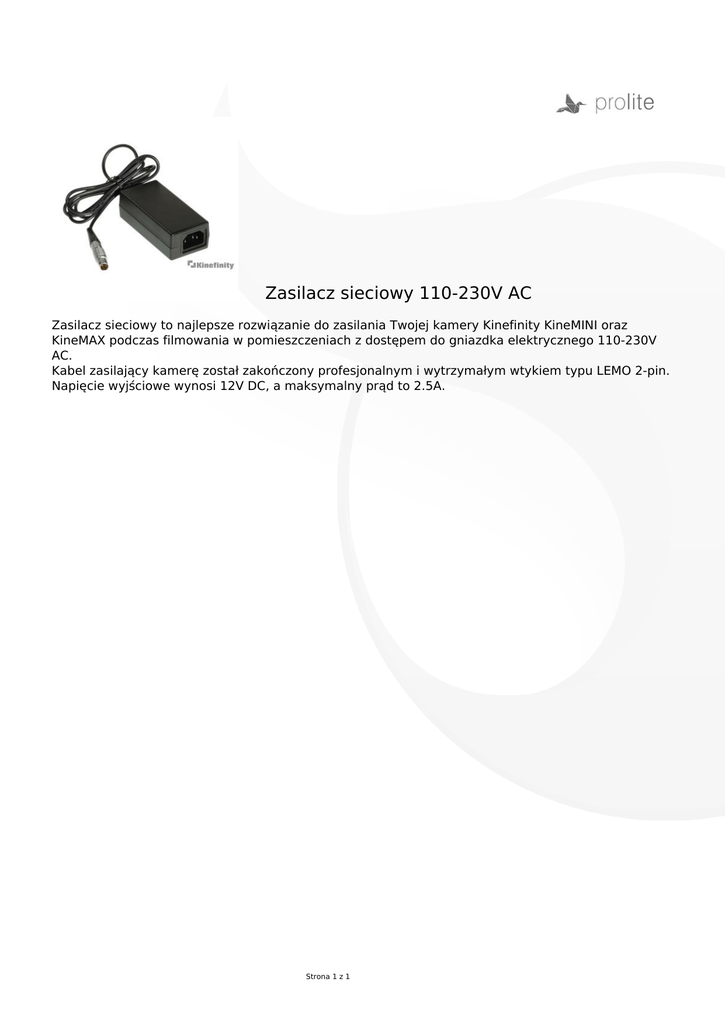 prolite

Kinefinity

Zasilacz sieciowy 110-230V AC

Zasilacz sieciowy to najlepsze rozwiązanie do zasilania Twojej kamery Kinefinity KineMINI oraz KineMAX podczas filmowania w pomieszczeniach z dostępem do gniazdka elektrycznego 110-230V AC.
Kabel zasilający kamerę został zakończony profesjonalnym i wytrzymałym wtykiem typu LEMO 2-pin. Napięcie wyjściowe wynosi 12V DC, a maksymalny prąd to 2.5A.

Strona 1 z 1